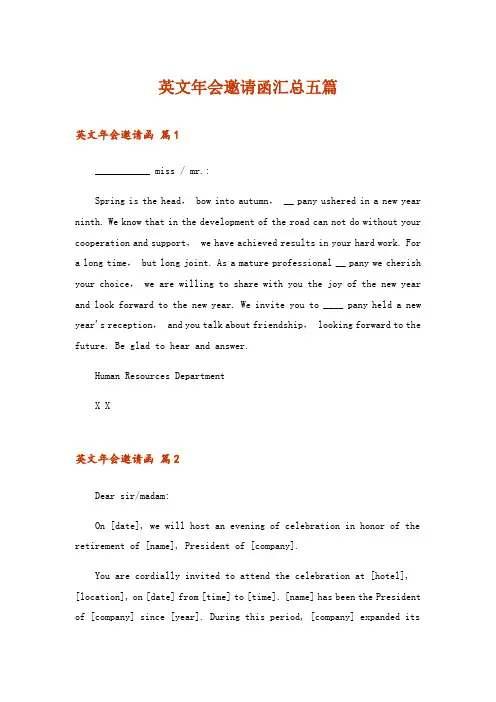 英文年会邀请函汇总五篇

英文年会邀请函 篇1

__________ miss / mr.:

Spring is the head, bow into autumn, __ pany ushered in a new year ninth. We know that in the development of the road can not do without your cooperation and support, we have achieved results in your hard work. For a long time, but long joint. As a mature professional __ pany we cherish your choice, we are willing to share with you the joy of the new year and look forward to the new year. We invite you to ____ pany held a new year's reception, and you talk about friendship, looking forward to the future. Be glad to hear and answer.

Human Resources Department

X X

英文年会邀请函 篇2

Dear sir/madam:

On [date], we will host an evening of celebration in honor of the retirement of [name], President of [company].

You are cordially invited to attend the celebration at [hotel], [location], on [date] from [time] to [time]. [name] has been the President of [company] since [year]. During this period, [company] expanded its